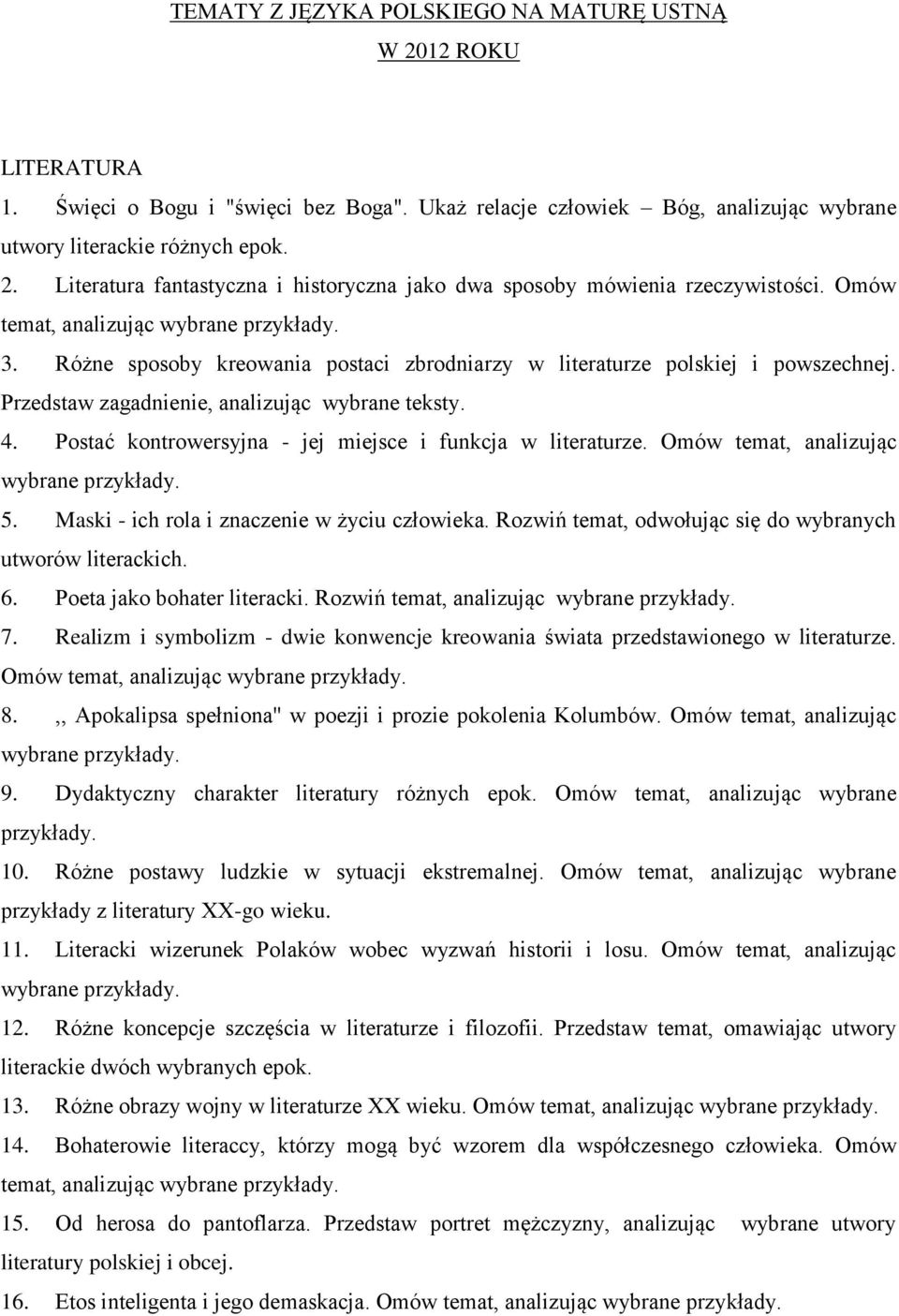 TEMATY Z JĘZYKA POLSKIEGO NA MATURĘ USTNĄ
W 2012 ROKU

LITERATURA

1. Święci o Bogu i "święci bez Boga". Ukaż relacje człowiek – Bóg, analizując wybrane utwory literackie różnych epok.

2. Literatura fantastyczna i historyczna jako dwa sposoby mówienia rzeczywistości. Omów temat, analizując wybrane przykłady.

3. Różne sposoby kreowania postaci zbrodniarzy w literaturze polskiej i powszechnej. Przedstaw zagadnienie, analizując wybrane teksty.

4. Postać kontrowersyjna - jej miejsce i funkcja w literaturze. Omów temat, analizując wybrane przykłady.

5. Maski - ich rola i znaczenie w życiu człowieka. Rozwiń temat, odwołując się do wybranych utworów literackich.

6. Poeta jako bohater literacki. Rozwiń temat, analizując wybrane przykłady.

7. Realizm i symbolizm - dwie konwencje kreowania świata przedstawionego w literaturze. Omów temat, analizując wybrane przykłady.

8. ,, Apokalipsa spełniona" w poezji i prozie pokolenia Kolumbów. Omów temat, analizując wybrane przykłady.

9. Dydaktyczny charakter literatury różnych epok. Omów temat, analizując wybrane przykłady.

10. Różne postawy ludzkie w sytuacji ekstremalnej. Omów temat, analizując wybrane przykłady z literatury XX-go wieku.

11. Literacki wizerunek Polaków wobec wyzwań historii i losu. Omów temat, analizując wybrane przykłady.

12. Różne koncepcje szczęścia w literaturze i filozofii. Przedstaw temat, omawiając utwory literackie dwóch wybranych epok.

13. Różne obrazy wojny w literaturze XX wieku. Omów temat, analizując wybrane przykłady.

14. Bohaterowie literaccy, którzy mogą być wzorem dla współczesnego człowieka. Omów temat, analizując wybrane przykłady.

15. Od herosa do pantoflarza. Przedstaw portret mężczyzny, analizując wybrane utwory literatury polskiej i obcej.

16. Etos inteligenta i jego demaskacja. Omów temat, analizując wybrane przykłady.